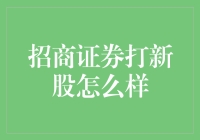 招商证券打新股怎么样